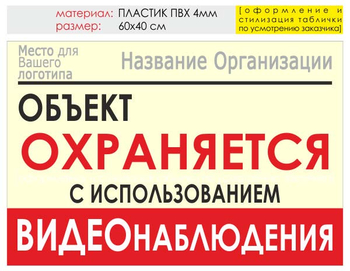 материал: ПЛАСТИК ПВХ 4мм
размер: 60х40 см

[оформление и стилизация таблички по усмотрению заказчика]

Место для Вашего логотипа

Название Организации

ОБЪЕКТ
ОХРАНЯЕТСЯ
С ИСПОЛЬЗОВАНИЕМ
ВИДЕОНАБЛЮДЕНИЯ